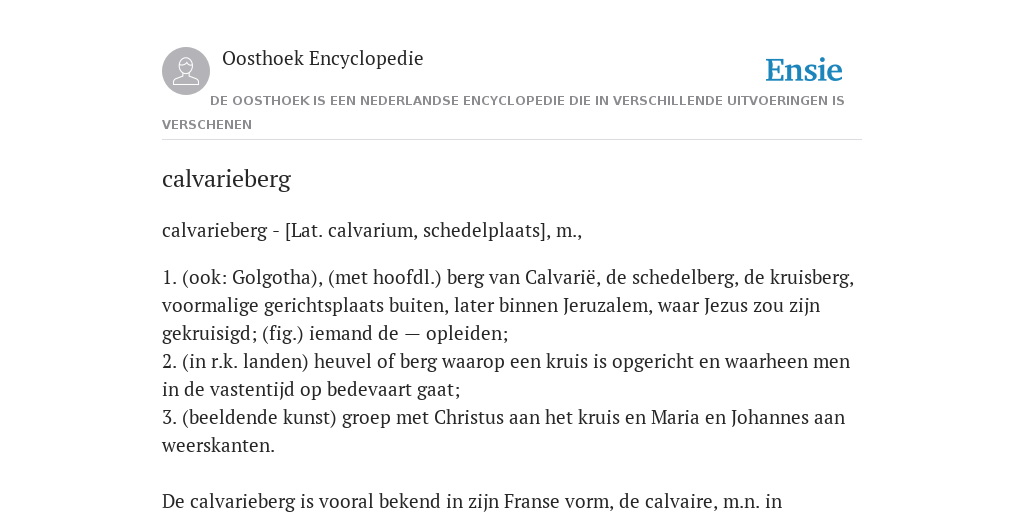 Oosthoek Encyclopedie

Ensie

DE OOSTHOEK IS EEN NEDERLANDSE ENCYCLOPEDIE DIE IN VERSCHILLENDE UITVOERINGEN IS VERSCHENEN

calvarieberg

calvarieberg - [Lat. calvarium, schedelplaats], m.,

1. (ook: Golgotha), (met hoofdl.) berg van Calvarië, de schedelberg, de kruisberg, voormalige gerichtsplaats buiten, later binnen Jeruzalem, waar Jezus zou zijn gekruisigd; (fig.) iemand de — opleiden;
2. (in r.k. landen) heuvel of berg waarop een kruis is opgericht en waarheen men in de vastentijd op bedevaart gaat;
3. (beeldende kunst) groep met Christus aan het kruis en Maria en Johannes aan weerskanten.

De calvarieberg is vooral bekend in zijn Franse vorm, de calvaire, m.n. in